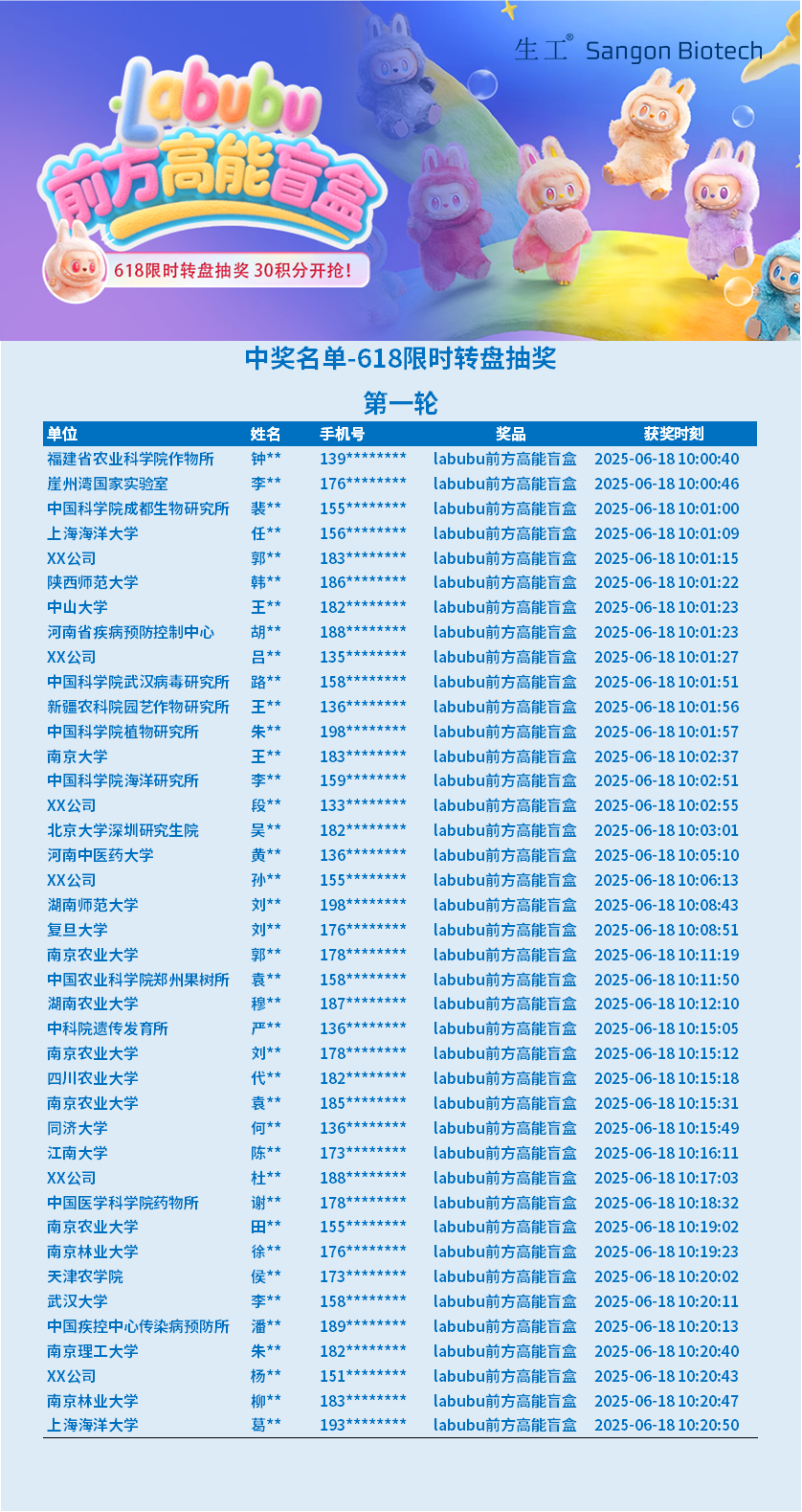 生工® Sangon Biotech

Labubu 前方高能盲盒

618限时转盘抽奖 30积分开抢！

中奖名单-618限时转盘抽奖

第一轮

| 单位 | 姓名 | 手机号 | 奖品 | 获奖时刻 |
|---|---|---|---|---|
| 福建省农业科学院作物所 | 钟** | 139******** | labubu前方高能盲盒 | 2025-06-18 10:00:40 |
| 崖州湾国家实验室 | 李** | 176******** | labubu前方高能盲盒 | 2025-06-18 10:00:46 |
| 中国科学院成都生物研究所 | 裴** | 155******** | labubu前方高能盲盒 | 2025-06-18 10:01:00 |
| 上海海洋大学 | 任** | 156******** | labubu前方高能盲盒 | 2025-06-18 10:01:09 |
| XX公司 | 郭** | 183******** | labubu前方高能盲盒 | 2025-06-18 10:01:15 |
| 陕西师范大学 | 韩** | 186******** | labubu前方高能盲盒 | 2025-06-18 10:01:22 |
| 中山大学 | 王** | 182******** | labubu前方高能盲盒 | 2025-06-18 10:01:23 |
| 河南省疾病预防控制中心 | 胡** | 188******** | labubu前方高能盲盒 | 2025-06-18 10:01:23 |
| XX公司 | 吕** | 135******** | labubu前方高能盲盒 | 2025-06-18 10:01:27 |
| 中国科学院武汉病毒研究所 | 路** | 158******** | labubu前方高能盲盒 | 2025-06-18 10:01:51 |
| 新疆农科院园艺作物研究所 | 王** | 136******** | labubu前方高能盲盒 | 2025-06-18 10:01:56 |
| 中国科学院植物研究所 | 朱** | 198******** | labubu前方高能盲盒 | 2025-06-18 10:01:57 |
| 南京大学 | 王** | 183******** | labubu前方高能盲盒 | 2025-06-18 10:02:37 |
| 中国科学院海洋研究所 | 李** | 159******** | labubu前方高能盲盒 | 2025-06-18 10:02:51 |
| XX公司 | 段** | 133******** | labubu前方高能盲盒 | 2025-06-18 10:02:55 |
| 北京大学深圳研究生院 | 吴** | 182******** | labubu前方高能盲盒 | 2025-06-18 10:03:01 |
| 河南中医药大学 | 黄** | 136******** | labubu前方高能盲盒 | 2025-06-18 10:05:10 |
| XX公司 | 孙** | 155******** | labubu前方高能盲盒 | 2025-06-18 10:06:13 |
| 湖南师范大学 | 刘** | 198******** | labubu前方高能盲盒 | 2025-06-18 10:08:43 |
| 复旦大学 | 刘** | 176******** | labubu前方高能盲盒 | 2025-06-18 10:08:51 |
| 南京农业大学 | 郭** | 178******** | labubu前方高能盲盒 | 2025-06-18 10:11:19 |
| 中国农业科学院郑州果树所 | 袁** | 158******** | labubu前方高能盲盒 | 2025-06-18 10:11:50 |
| 湖南农业大学 | 穆** | 187******** | labubu前方高能盲盒 | 2025-06-18 10:12:10 |
| 中科院遗传发育所 | 严** | 136******** | labubu前方高能盲盒 | 2025-06-18 10:15:05 |
| 南京农业大学 | 刘** | 178******** | labubu前方高能盲盒 | 2025-06-18 10:15:12 |
| 四川农业大学 | 代** | 182******** | labubu前方高能盲盒 | 2025-06-18 10:15:18 |
| 南京农业大学 | 袁** | 185******** | labubu前方高能盲盒 | 2025-06-18 10:15:31 |
| 同济大学 | 何** | 136******** | labubu前方高能盲盒 | 2025-06-18 10:15:49 |
| 江南大学 | 陈** | 173******** | labubu前方高能盲盒 | 2025-06-18 10:16:11 |
| XX公司 | 杜** | 188******** | labubu前方高能盲盒 | 2025-06-18 10:17:03 |
| 中国医学科学院药物所 | 谢** | 178******** | labubu前方高能盲盒 | 2025-06-18 10:18:32 |
| 南京农业大学 | 田** | 155******** | labubu前方高能盲盒 | 2025-06-18 10:19:02 |
| 南京林业大学 | 徐** | 176******** | labubu前方高能盲盒 | 2025-06-18 10:19:23 |
| 天津农学院 | 侯** | 173******** | labubu前方高能盲盒 | 2025-06-18 10:20:02 |
| 武汉大学 | 李** | 158******** | labubu前方高能盲盒 | 2025-06-18 10:20:11 |
| 中国疾控中心传染病预防所 | 潘** | 189******** | labubu前方高能盲盒 | 2025-06-18 10:20:13 |
| 南京理工大学 | 朱** | 182******** | labubu前方高能盲盒 | 2025-06-18 10:20:40 |
| XX公司 | 杨** | 151******** | labubu前方高能盲盒 | 2025-06-18 10:20:43 |
| 南京林业大学 | 柳** | 183******** | labubu前方高能盲盒 | 2025-06-18 10:20:47 |
| 上海海洋大学 | 葛** | 193******** | labubu前方高能盲盒 | 2025-06-18 10:20:50 |